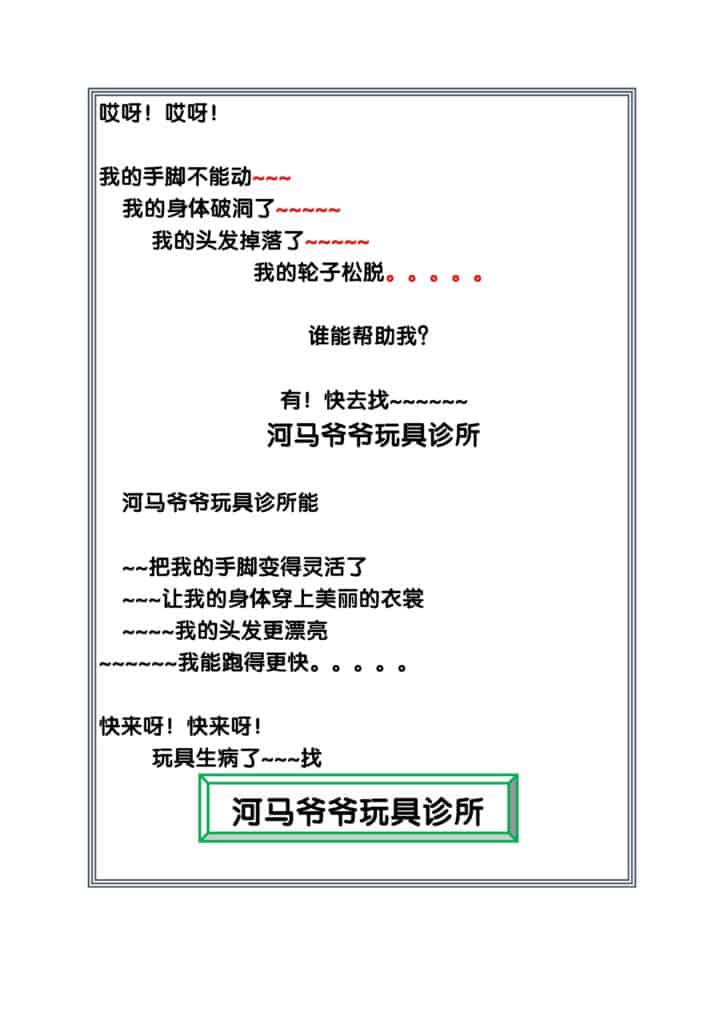 哎呀！哎呀！

我的手脚不能动~~~

我的身体破洞了~~~~~

我的头发掉落了~~~~~

我的轮子松脱。。。。。

谁能帮助我？

有！快去找~~~~~~

河马爷爷玩具诊所

河马爷爷玩具诊所能

~~把我的手脚变得灵活了

~~~让我的身体穿上美丽的衣裳

~~~~我的头发更漂亮

~~~~~~我能跑得更快。。。。。

快来呀！快来呀！

玩具生病了~~~找

河马爷爷玩具诊所